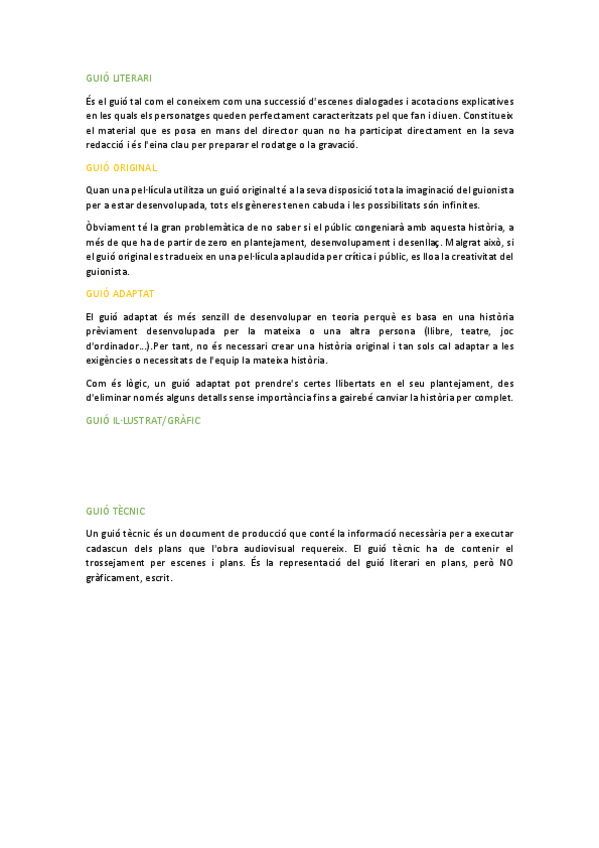 GUIÓ LITERARI

És el guió tal com el coneixem com una successió d'escenes dialogades i acotacions explicatives en les quals els personatges queden perfectament caracteritzats pel que fan i diuen. Constitueix el material que es posa en mans del director quan no ha participat directament en la seva redacció i és l'eina clau per preparar el rodatge o la gravació.

GUIÓ ORIGINAL

Quan una pel·lícula utilitza un guió original té a la seva disposició tota la imaginació del guionista per a estar desenvolupada, tots els gèneres tenen cabuda i les possibilitats són infinites.

Òbviament té la gran problemàtica de no saber si el públic congeniarà amb aquesta història, a més de que ha de partir de zero en plantejament, desenvolupament i desenllaç. Malgrat això, si el guió original es tradueix en una pel·lícula aplaudida per crítica i públic, es lloa la creativitat del guionista.

GUIÓ ADAPTAT

El guió adaptat és més senzill de desenvolupar en teoria perquè es basa en una història prèviament desenvolupada per la mateixa o una altra persona (llibre, teatre, joc d'ordinador...).Per tant, no és necessari crear una història original i tan sols cal adaptar a les exigències o necessitats de l'equip la mateixa història.

Com és lògic, un guió adaptat pot prendre's certes llibertats en el seu plantejament, des d'eliminar només alguns detalls sense importància fins a gairebé canviar la història per complet.

GUIÓ IL·LUSTRAT/GRÀFIC

GUIÓ TÈCNIC

Un guió tècnic és un document de producció que conté la informació necessària per a executar cadascun dels plans que l'obra audiovisual requereix. El guió tècnic ha de contenir el trossejament per escenes i plans. És la representació del guió literari en plans, però NO gràficament, escrit.